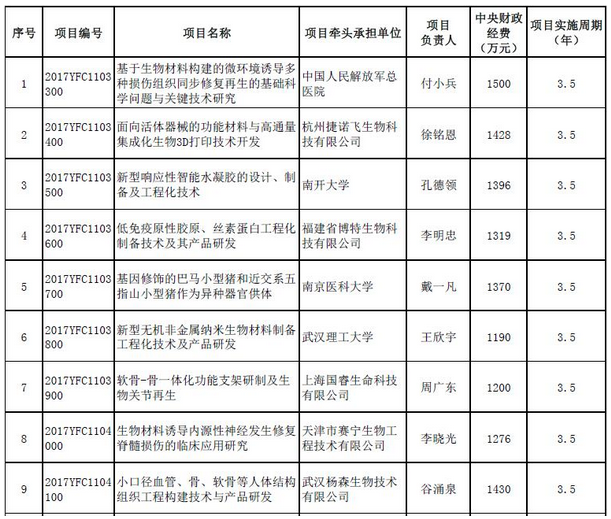 | 序号 | 项目编号 | 项目名称 | 项目牵头承担单位 | 项目负责人 | 中央财政经费（万元） | 项目实施周期（年） |
|---|---|---|---|---|---|---|
| 1 | 2017YFC1103300 | 基于生物材料构建的微环境诱导多种损伤组织同步修复再生的基础科学问题与关键技术研究 | 中国人民解放军总医院 | 付小兵 | 1500 | 3.5 |
| 2 | 2017YFC1103400 | 面向活体器械的功能材料与高通量集成化生物3D打印技术开发 | 杭州捷诺飞生物科技有限公司 | 徐铭恩 | 1428 | 3.5 |
| 3 | 2017YFC1103500 | 新型响应性智能水凝胶的设计、制备及工程化技术 | 南开大学 | 孔德领 | 1396 | 3.5 |
| 4 | 2017YFC1103600 | 低免疫原性胶原、丝素蛋白工程化制备技术及其产品研发 | 福建省博特生物科技有限公司 | 李明忠 | 1319 | 3.5 |
| 5 | 2017YFC1103700 | 基因修饰的巴马小型猪和近交系五指山小型猪作为异种器官供体 | 南京医科大学 | 戴一凡 | 1370 | 3.5 |
| 6 | 2017YFC1103800 | 新型无机非金属纳米生物材料制备工程化技术及产品研发 | 武汉理工大学 | 王欣宇 | 1190 | 3.5 |
| 7 | 2017YFC1103900 | 软骨-骨一体化功能支架研制及生物关节再生 | 上海国睿生命科技有限公司 | 周广东 | 1200 | 3.5 |
| 8 | 2017YFC1104000 | 生物材料诱导内源性神经发生修复脊髓损伤的临床应用研究 | 天津市赛宁生物工程技术有限公司 | 李晓光 | 1276 | 3.5 |
| 9 | 2017YFC1104100 | 小口径血管、骨、软骨等人体结构组织工程构建技术与产品研发 | 武汉杨森生物技术有限公司 | 谷涌泉 | 1430 | 3.5 |